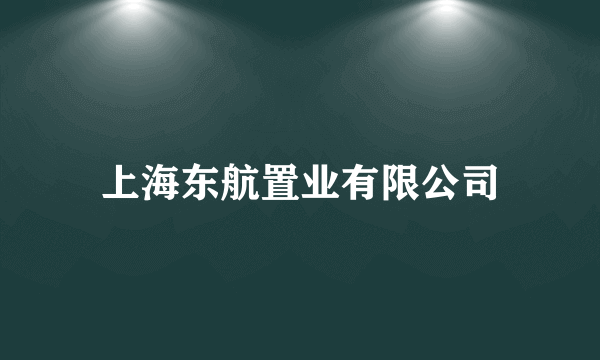 上海东航置业有限公司